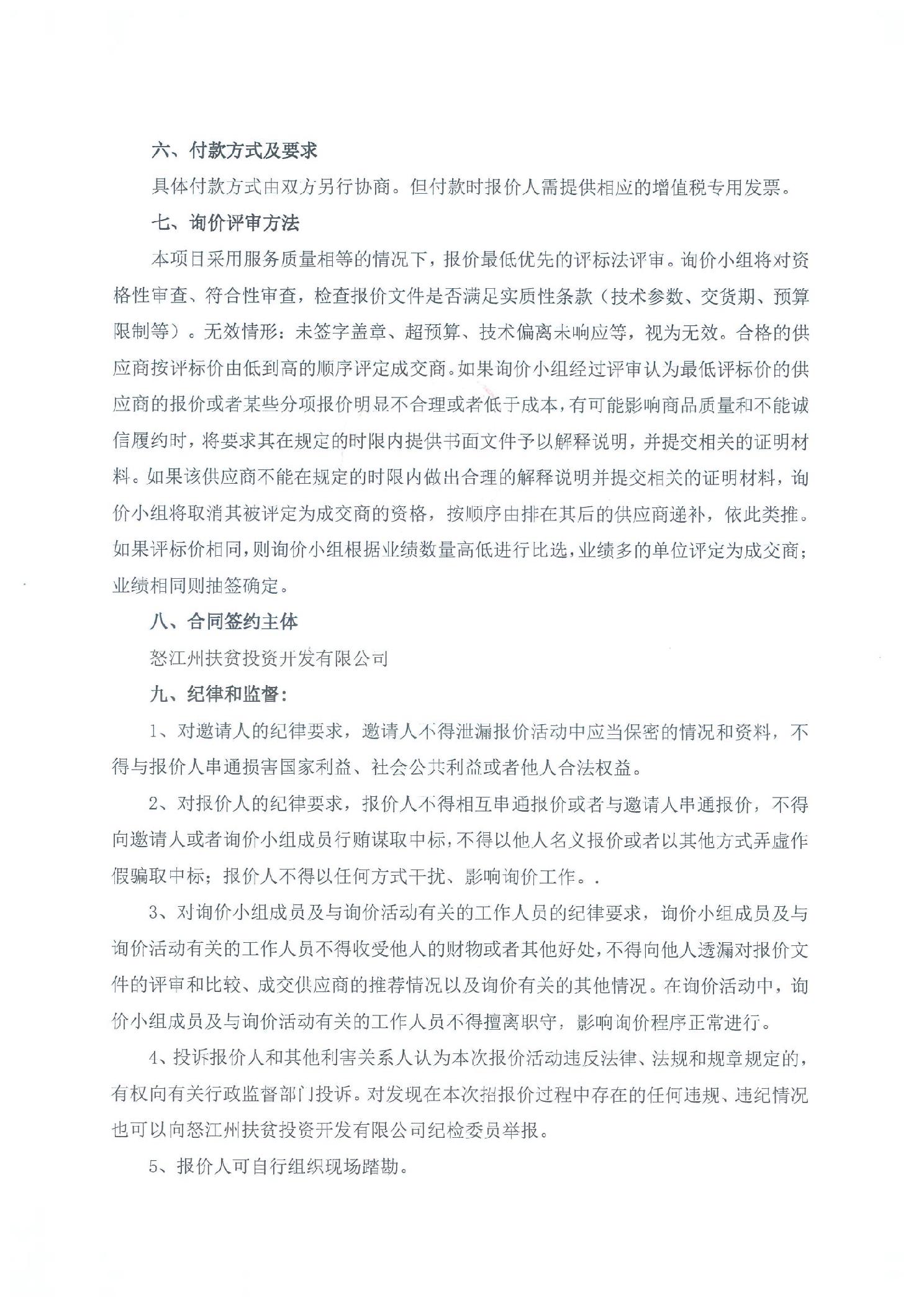 六、付款方式及要求

具体付款方式由双方另行协商。但付款时报价人需提供相应的增值税专用发票。

七、询价评审方法

本项目采用服务质量相等的情况下，报价最低优先的评标法评审。询价小组将对资格性审查、符合性审查，检查报价文件是否满足实质性条款（技术参数、交货期、预算限制等）。无效情形：未签字盖章、超预算、技术偏离未响应等，视为无效。合格的供应商按评标价由低到高的顺序评定成交商。如果询价小组经过评审认为最低评标价的供应商的报价或者某些分项报价明显不合理或者低于成本，有可能影响商品质量和不能诚信履约时，将要求其在规定的时限内提供书面文件予以解释说明，并提交相关的证明材料。如果该供应商不能在规定的时限内做出合理的解释说明并提交相关的证明材料，询价小组将取消其被评定为成交商的资格，按顺序由排在其后的供应商递补，依此类推。如果评标价相同，则询价小组根据业绩数量高低进行比选，业绩多的单位评定为成交商；业绩相同则抽签确定。

八、合同签约主体

怒江州扶贫投资开发有限公司

九、纪律和监督：

1、对邀请人的纪律要求，邀请人不得泄漏报价活动中应当保密的情况和资料，不得与报价人串通损害国家利益、社会公共利益或者他人合法权益。

2、对报价人的纪律要求，报价人不得相互串通报价或者与邀请人串通报价，不得向邀请人或者询价小组成员行贿谋取中标，不得以他人名义报价或者以其他方式弄虚作假骗取中标；报价人不得以任何方式干扰、影响询价工作。.

3、对询价小组成员及与询价活动有关的工作人员的纪律要求，询价小组成员及与询价活动有关的工作人员不得收受他人的财物或者其他好处，不得向他人透漏对报价文件的评审和比较、成交供应商的推荐情况以及询价有关的其他情况。在询价活动中，询价小组成员及与询价活动有关的工作人员不得擅离职守，影响询价程序正常进行。

4、投诉报价人和其他利害关系人认为本次报价活动违反法律、法规和规章规定的，有权向有关行政监督部门投诉。对发现在本次招报价过程中存在的任何违规、违纪情况也可以向怒江州扶贫投资开发有限公司纪检委员举报。

5、报价人可自行组织现场踏勘。